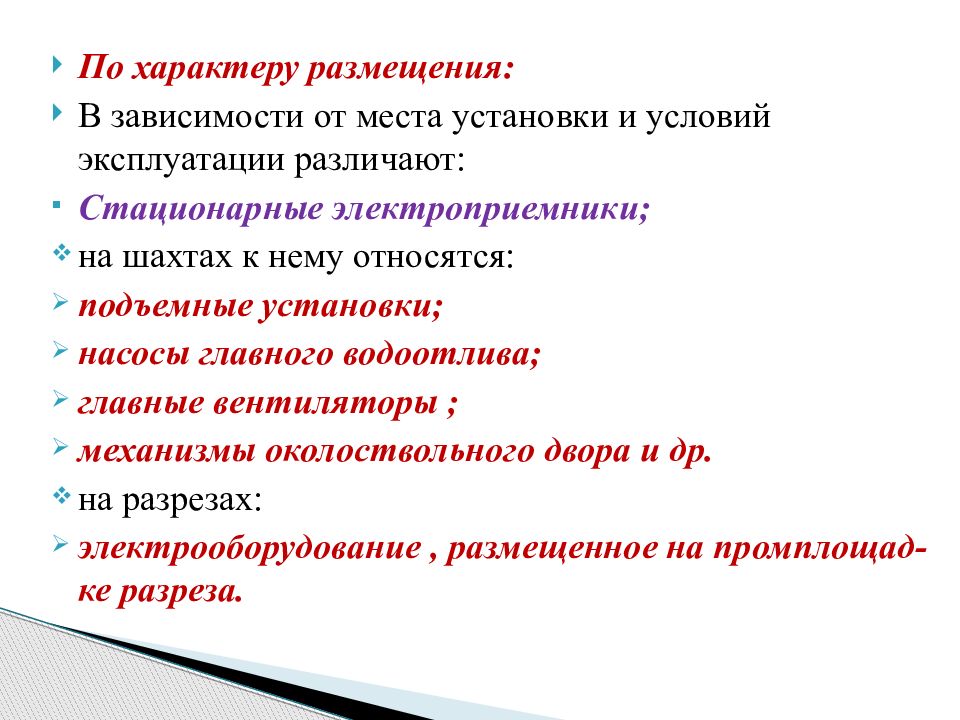 По характеру размещения:

В зависимости от места установки и условий эксплуатации различают:

Стационарные электроприемники;

на шахтах к нему относятся:

подъемные установки;

насосы главного водоотлива;

главные вентиляторы ;

механизмы околоствольного двора и др.

на разрезах:

электрооборудование , размещенное на промплощадке разреза.